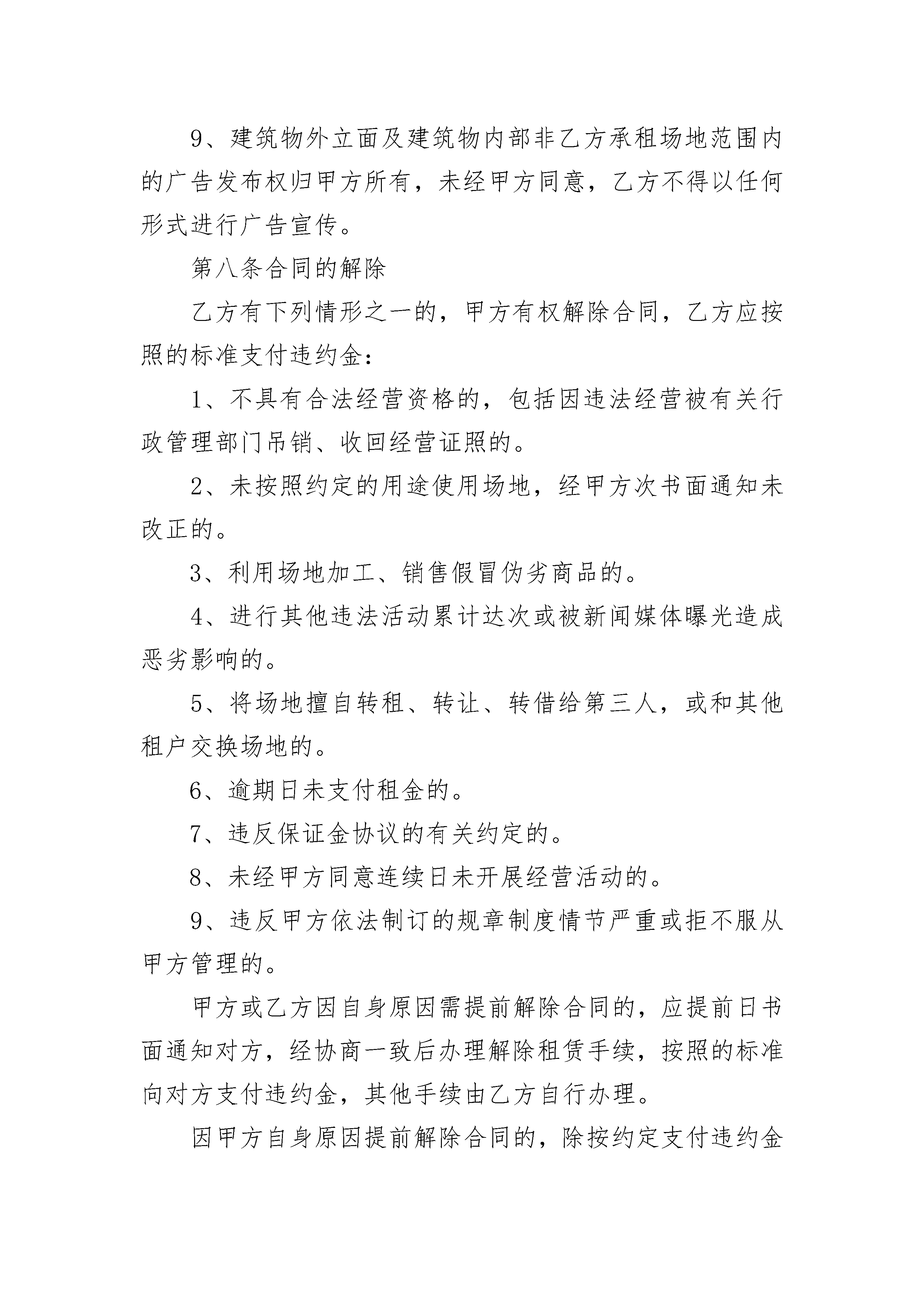 9、建筑物外立面及建筑物内部非乙方承租场地范围内的广告发布权归甲方所有，未经甲方同意，乙方不得以任何形式进行广告宣传。

第八条合同的解除

乙方有下列情形之一的，甲方有权解除合同，乙方应按照的标准支付违约金：

1、不具有合法经营资格的，包括因违法经营被有关行政管理部门吊销、收回经营证照的。

2、未按照约定的用途使用场地，经甲方次书面通知未改正的。

3、利用场地加工、销售假冒伪劣商品的。

4、进行其他违法活动累计达次或被新闻媒体曝光造成恶劣影响的。

5、将场地擅自转租、转让、转借给第三人，或和其他租户交换场地的。

6、逾期日未支付租金的。

7、违反保证金协议的有关约定的。

8、未经甲方同意连续日未开展经营活动的。

9、违反甲方依法制订的规章制度情节严重或拒不服从甲方管理的。

甲方或乙方因自身原因需提前解除合同的，应提前日书面通知对方，经协商一致后办理解除租赁手续，按照的标准向对方支付违约金，其他手续由乙方自行办理。

因甲方自身原因提前解除合同的，除按约定支付违约金